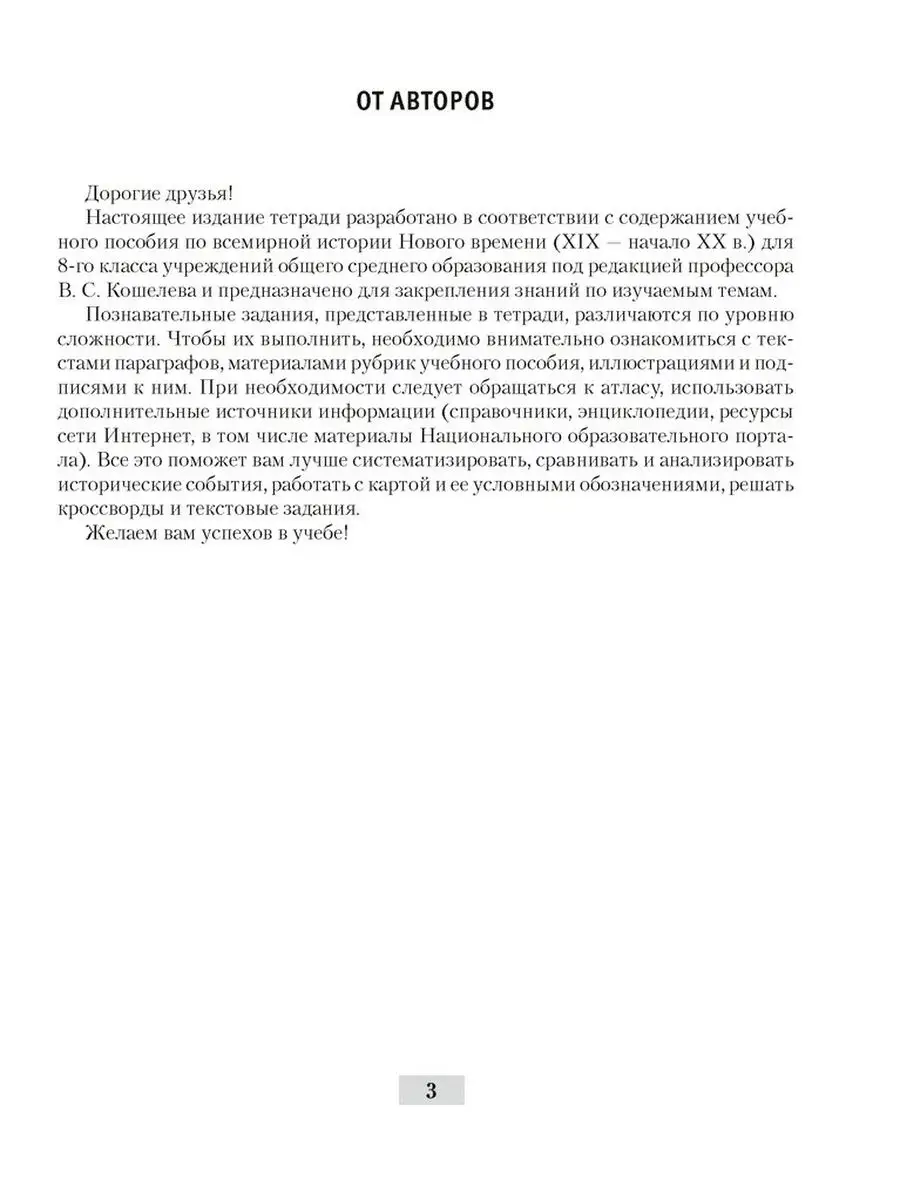 ОТ АВТОРОВ

Дорогие друзья!

Настоящее издание тетради разработано в соответствии с содержанием учебного пособия по всемирной истории Нового времени (XIX — начало XX в.) для 8-го класса учреждений общего среднего образования под редакцией профессора В. С. Кошелева и предназначено для закрепления знаний по изучаемым темам.

Познавательные задания, представленные в тетради, различаются по уровню сложности. Чтобы их выполнить, необходимо внимательно ознакомиться с текстами параграфов, материалами рубрик учебного пособия, иллюстрациями и подписями к ним. При необходимости следует обращаться к атласу, использовать дополнительные источники информации (справочники, энциклопедии, ресурсы сети Интернет, в том числе материалы Национального образовательного портала). Все это поможет вам лучше систематизировать, сравнивать и анализировать исторические события, работать с картой и ее условными обозначениями, решать кроссворды и текстовые задания.

Желаем вам успехов в учебе!

3